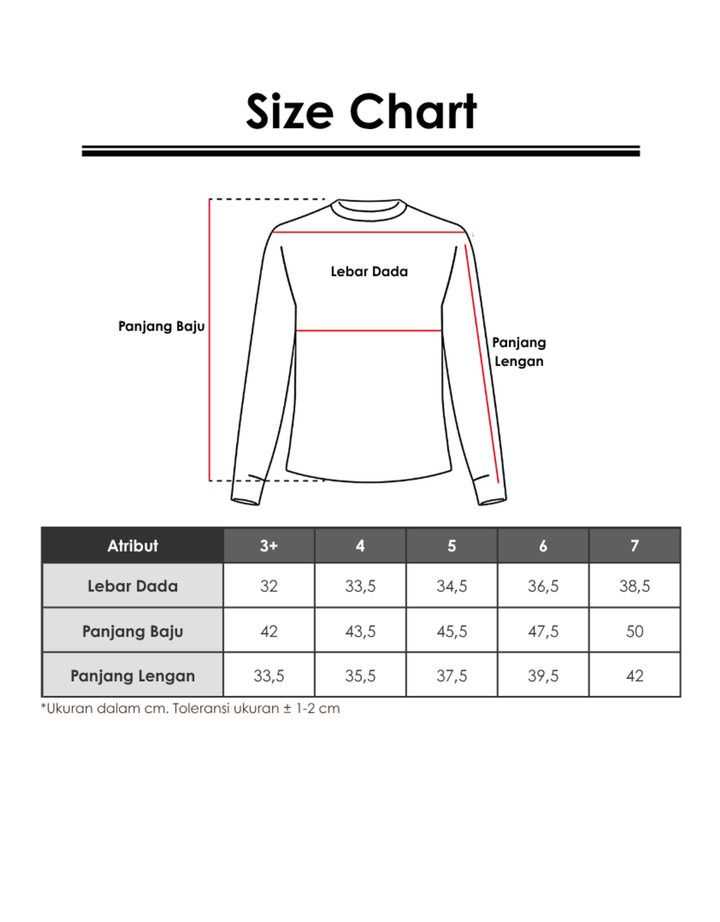 Size Chart

Lebar Dada

Panjang Baju

Panjang Lengan

| Atribut | 3+ | 4 | 5 | 6 | 7 |
|---|---|---|---|---|---|
| Lebar Dada | 32 | 33,5 | 34,5 | 36,5 | 38,5 |
| Panjang Baju | 42 | 43,5 | 45,5 | 47,5 | 50 |
| Panjang Lengan | 33,5 | 35,5 | 37,5 | 39,5 | 42 |

*Ukuran dalam cm. Toleransi ukuran ± 1-2 cm